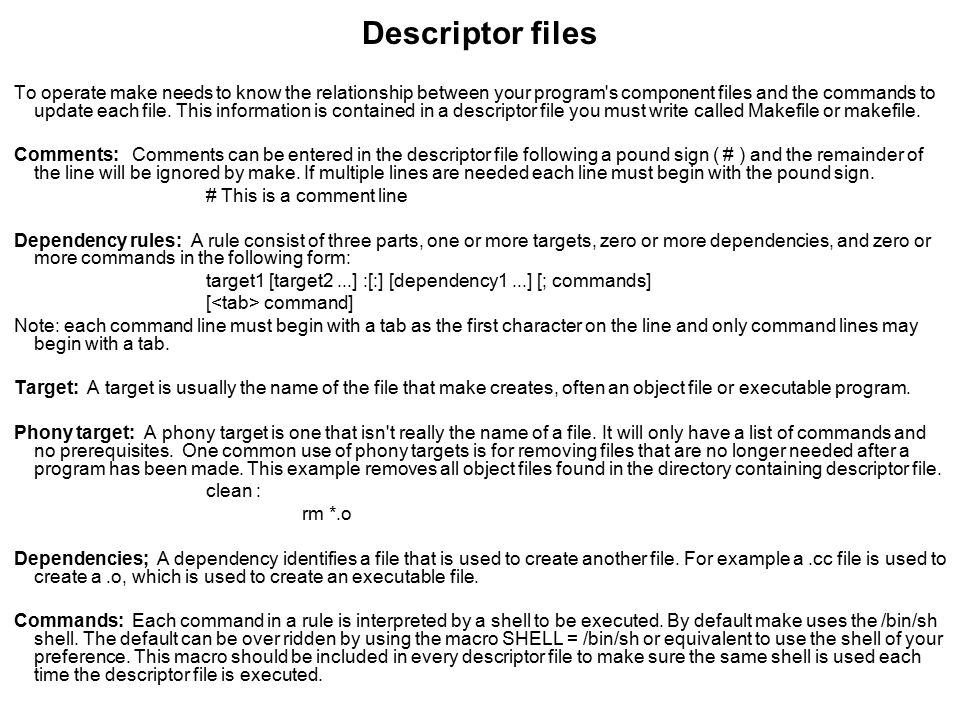 Descriptor files

To operate make needs to know the relationship between your program's component files and the commands to update each file. This information is contained in a descriptor file you must write called Makefile or makefile.

Comments: Comments can be entered in the descriptor file following a pound sign ( # ) and the remainder of the line will be ignored by make. If multiple lines are needed each line must begin with the pound sign.

# This is a comment line

Dependency rules: A rule consist of three parts, one or more targets, zero or more dependencies, and zero or more commands in the following form:

target1 [target2 ...] :[:] [dependency1 ...] [; commands]
[<tab> command]

Note: each command line must begin with a tab as the first character on the line and only command lines may begin with a tab.

Target: A target is usually the name of the file that make creates, often an object file or executable program.

Phony target: A phony target is one that isn't really the name of a file. It will only have a list of commands and no prerequisites. One common use of phony targets is for removing files that are no longer needed after a program has been made. This example removes all object files found in the directory containing descriptor file.

clean :
rm *.o

Dependencies; A dependency identifies a file that is used to create another file. For example a .cc file is used to create a .o, which is used to create an executable file.

Commands: Each command in a rule is interpreted by a shell to be executed. By default make uses the /bin/sh shell. The default can be over ridden by using the macro SHELL = /bin/sh or equivalent to use the shell of your preference. This macro should be included in every descriptor file to make sure the same shell is used each time the descriptor file is executed.